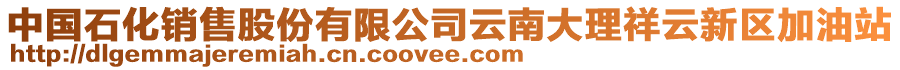 中国石化销售股份有限公司云南大理祥云新区加油站
http://dlgemmajeremiah.cn.coovee.com